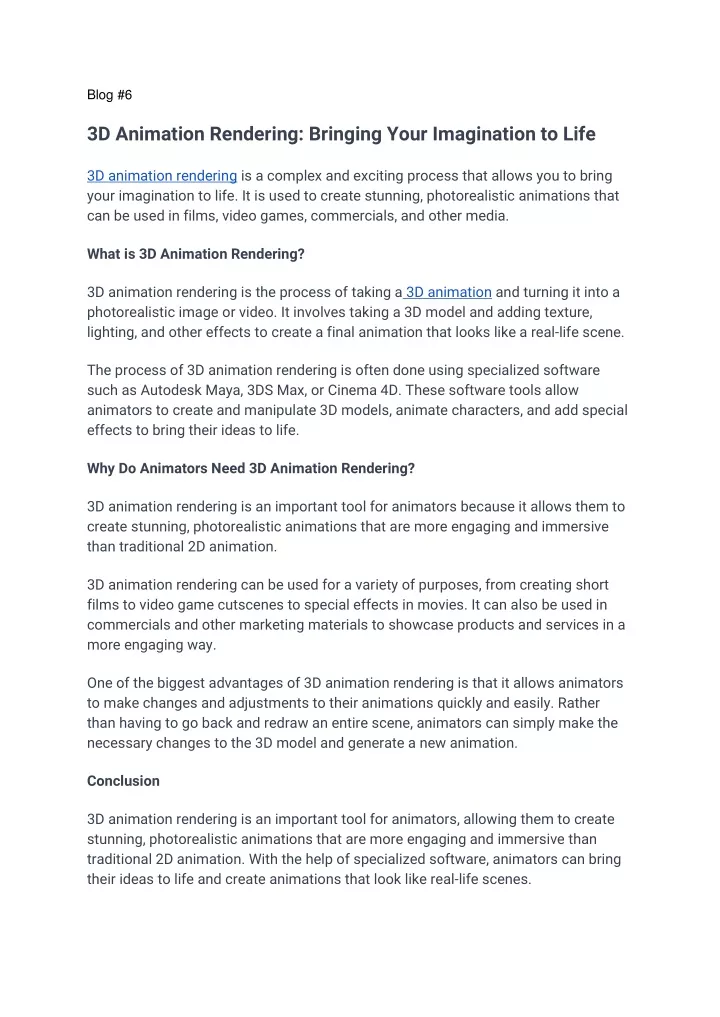 Blog #6

3D Animation Rendering: Bringing Your Imagination to Life

3D animation rendering is a complex and exciting process that allows you to bring your imagination to life. It is used to create stunning, photorealistic animations that can be used in films, video games, commercials, and other media.

What is 3D Animation Rendering?

3D animation rendering is the process of taking a 3D animation and turning it into a photorealistic image or video. It involves taking a 3D model and adding texture, lighting, and other effects to create a final animation that looks like a real-life scene.

The process of 3D animation rendering is often done using specialized software such as Autodesk Maya, 3DS Max, or Cinema 4D. These software tools allow animators to create and manipulate 3D models, animate characters, and add special effects to bring their ideas to life.

Why Do Animators Need 3D Animation Rendering?

3D animation rendering is an important tool for animators because it allows them to create stunning, photorealistic animations that are more engaging and immersive than traditional 2D animation.

3D animation rendering can be used for a variety of purposes, from creating short films to video game cutscenes to special effects in movies. It can also be used in commercials and other marketing materials to showcase products and services in a more engaging way.

One of the biggest advantages of 3D animation rendering is that it allows animators to make changes and adjustments to their animations quickly and easily. Rather than having to go back and redraw an entire scene, animators can simply make the necessary changes to the 3D model and generate a new animation.

Conclusion

3D animation rendering is an important tool for animators, allowing them to create stunning, photorealistic animations that are more engaging and immersive than traditional 2D animation. With the help of specialized software, animators can bring their ideas to life and create animations that look like real-life scenes.